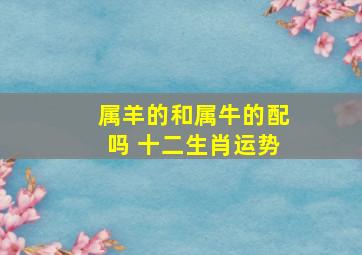 属羊的和属牛的配吗 十二生肖运势